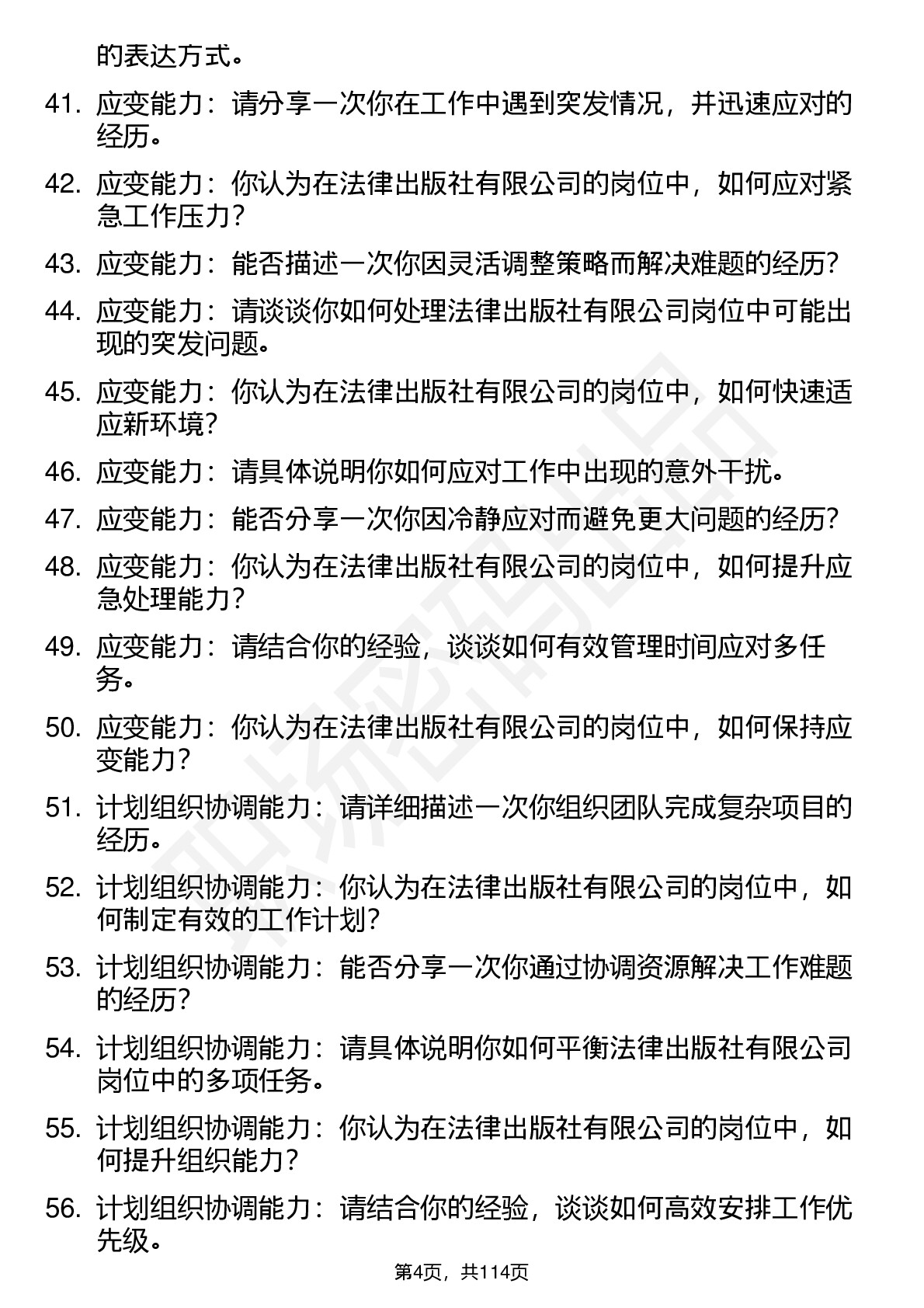 的表达方式。

41. 应变能力：请分享一次你在工作中遇到突发情况，并迅速应对的经历。

42. 应变能力：你认为在法律出版社有限公司的岗位中，如何应对紧急工作压力？

43. 应变能力：能否描述一次你因灵活调整策略而解决难题的经历？

44. 应变能力：请谈谈你如何处理法律出版社有限公司岗位中可能出现的突发问题。

45. 应变能力：你认为在法律出版社有限公司的岗位中，如何快速适应新环境？

46. 应变能力：请具体说明你如何应对工作中出现的意外干扰。

47. 应变能力：能否分享一次你因冷静应对而避免更大问题的经历？

48. 应变能力：你认为在法律出版社有限公司的岗位中，如何提升应急处理能力？

49. 应变能力：请结合你的经验，谈谈如何有效管理时间应对多任务。

50. 应变能力：你认为在法律出版社有限公司的岗位中，如何保持应变能力？

51. 计划组织协调能力：请详细描述一次你组织团队完成复杂项目的经历。

52. 计划组织协调能力：你认为在法律出版社有限公司的岗位中，如何制定有效的工作计划？

53. 计划组织协调能力：能否分享一次你通过协调资源解决工作难题的经历？

54. 计划组织协调能力：请具体说明你如何平衡法律出版社有限公司岗位中的多项任务。

55. 计划组织协调能力：你认为在法律出版社有限公司的岗位中，如何提升组织能力？

56. 计划组织协调能力：请结合你的经验，谈谈如何高效安排工作优先级。

第4页，共114页